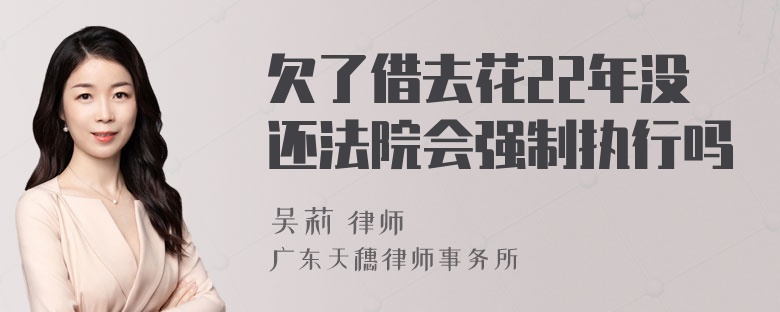 欠了借去花22年没还法院会强制执行吗

吴莉 律师
广东天穗律师事务所